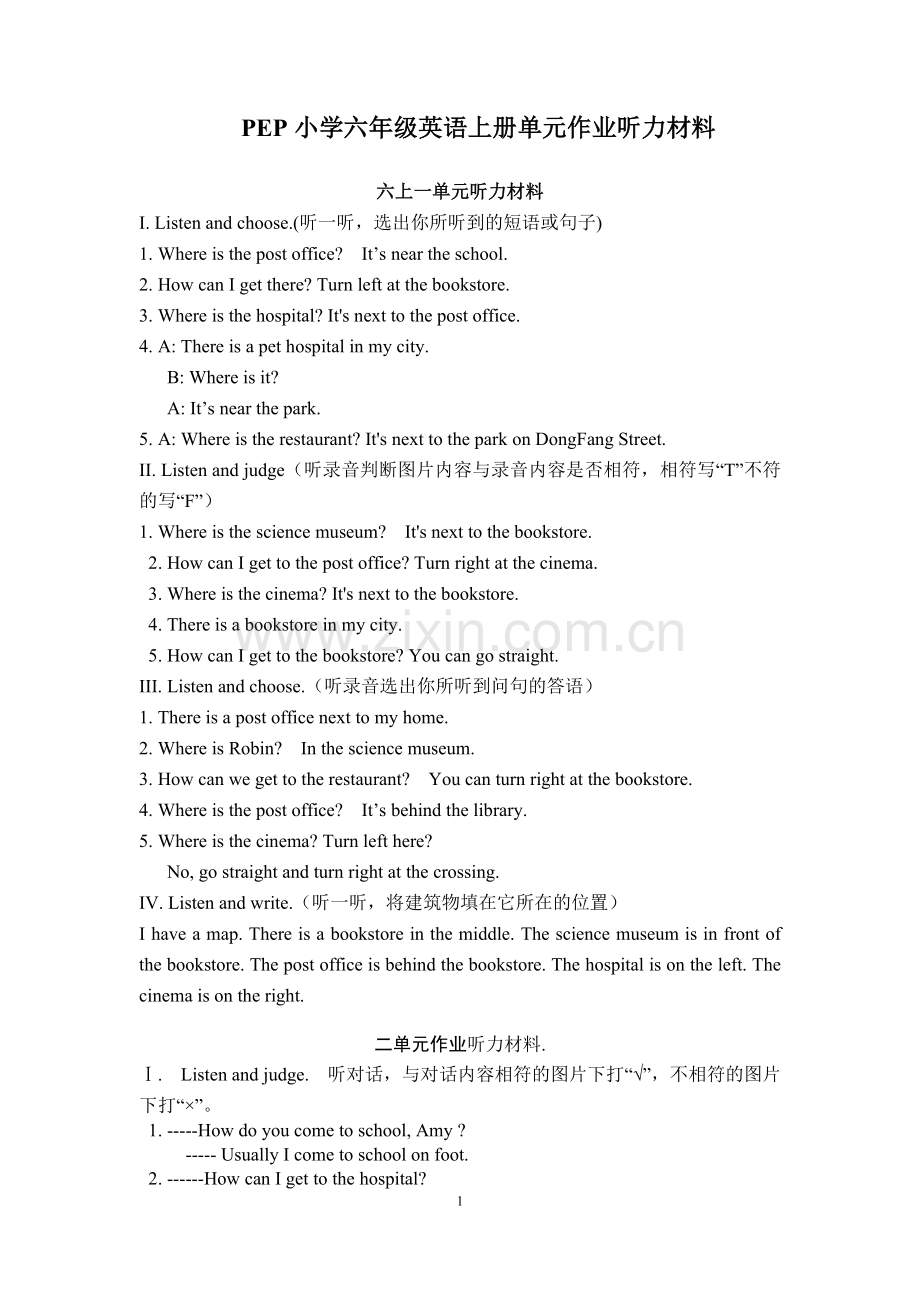 PEP小学六年级英语上册单元作业听力材料

六上一单元听力材料

I. Listen and choose.(听一听，选出你所听到的短语或句子)

1. Where is the post office?   It's near the school.

2. How can I get there? Turn left at the bookstore.

3. Where is the hospital? It's next to the post office.

4. A: There is a pet hospital in my city.

B: Where is it?

A: It's near the park.

5. A: Where is the restaurant? It's next to the park on DongFang Street.

II. Listen and judge（听录音判断图片内容与录音内容是否相符，相符写“T”不符的写“F”）

1. Where is the science museum?   It's next to the bookstore.

2. How can I get to the post office? Turn right at the cinema.

3. Where is the cinema? It's next to the bookstore.

4. There is a bookstore in my city.

5. How can I get to the bookstore? You can go straight.

III. Listen and choose.（听录音选出你所听到问句的答语）

1. There is a post office next to my home.

2. Where is Robin?   In the science museum.

3. How can we get to the restaurant?   You can turn right at the bookstore.

4. Where is the post office?   It's behind the library.

5. Where is the cinema? Turn left here?

No, go straight and turn right at the crossing.

IV. Listen and write.（听一听，将建筑物填在它所在的位置）

I have a map. There is a bookstore in the middle. The science museum is in front of the bookstore. The post office is behind the bookstore. The hospital is on the left. The cinema is on the right.

二单元作业听力材料.

Ⅰ. Listen and judge. 听对话，与对话内容相符的图片下打“√”，不相符的图片下打“×”。

1. -----How do you come to school, Amy ?

----- Usually I come to school on foot.

2. ------How can I get to the hospital?

1

www.zixin.com.cn